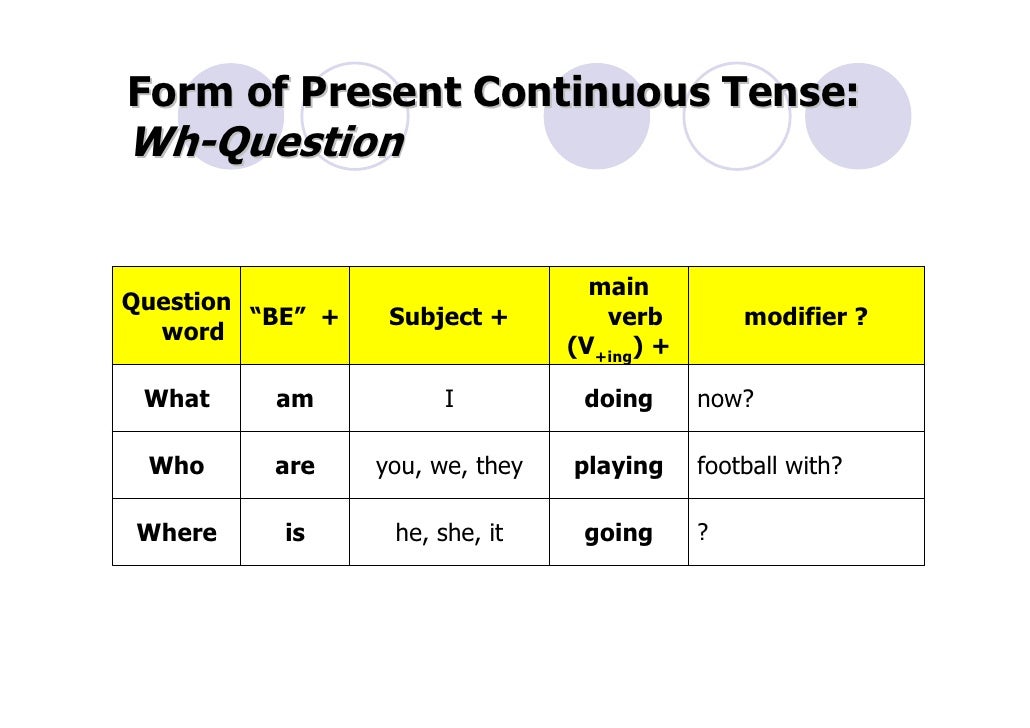 Form of Present Continuous Tense:
Wh-Question

| Question word | "BE" + | Subject + | main verb ($V_{+ing}$) + | modifier ? |
|---|---|---|---|---|
| What | am | I | doing | now? |
| Who | are | you, we, they | playing | football with? |
| Where | is | he, she, it | going | ? |